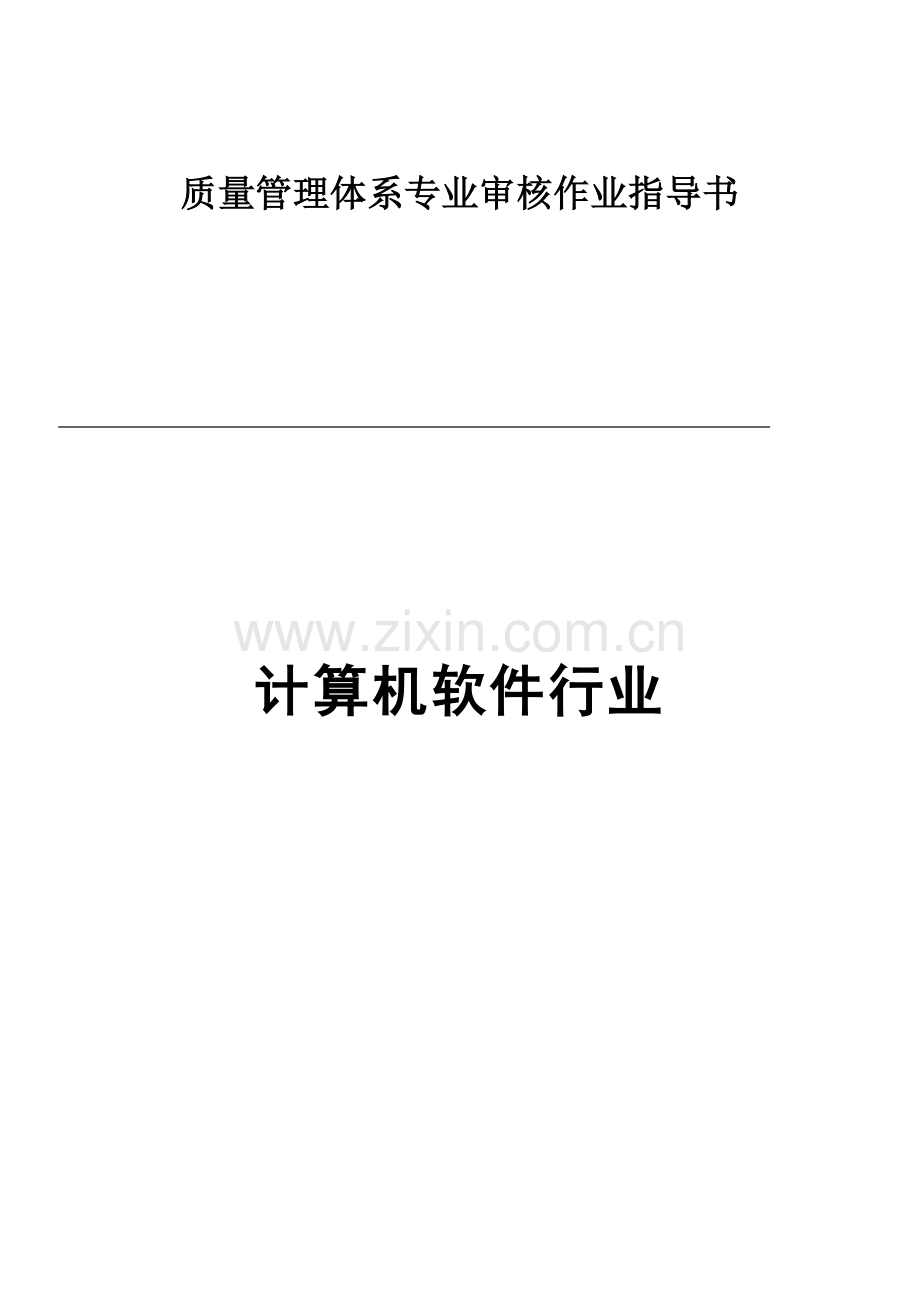 质量管理体系专业审核作业指导书

www.zixin.com.cn

计算机软件行业